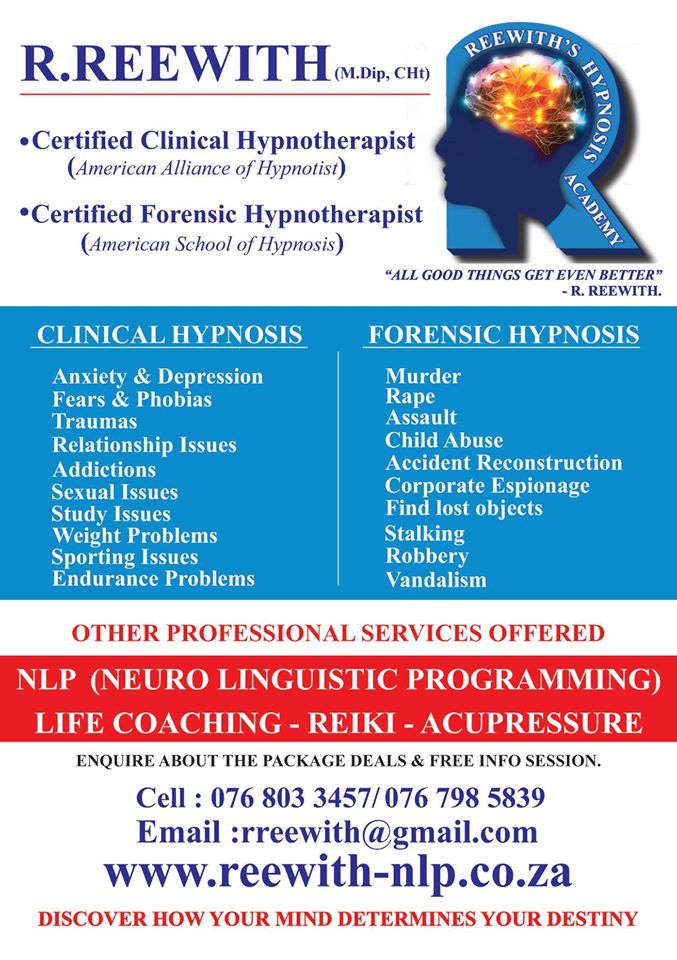 R.REEWITH (M.Dip, CHt)

REEWITH'S HYPNOSIS ACADEMY

•Certified Clinical Hypnotherapist (American Alliance of Hypnotist)

•Certified Forensic Hypnotherapist (American School of Hypnosis)

"ALL GOOD THINGS GET EVEN BETTER" - R. REEWITH.

CLINICAL HYPNOSIS

Anxiety & Depression
Fears & Phobias
Traumas
Relationship Issues
Addictions
Sexual Issues
Study Issues
Weight Problems
Sporting Issues
Endurance Problems

FORENSIC HYPNOSIS

Murder
Rape
Assault
Child Abuse
Accident Reconstruction
Corporate Espionage
Find lost objects
Stalking
Robbery
Vandalism

OTHER PROFESSIONAL SERVICES OFFERED

NLP (NEURO LINGUISTIC PROGRAMMING)

LIFE COACHING - REIKI - ACUPRESSURE

ENQUIRE ABOUT THE PACKAGE DEALS & FREE INFO SESSION.

Cell : 076 803 3457/ 076 798 5839

Email :rreewith@gmail.com

www.reewith-nlp.co.za

DISCOVER HOW YOUR MIND DETERMINES YOUR DESTINY